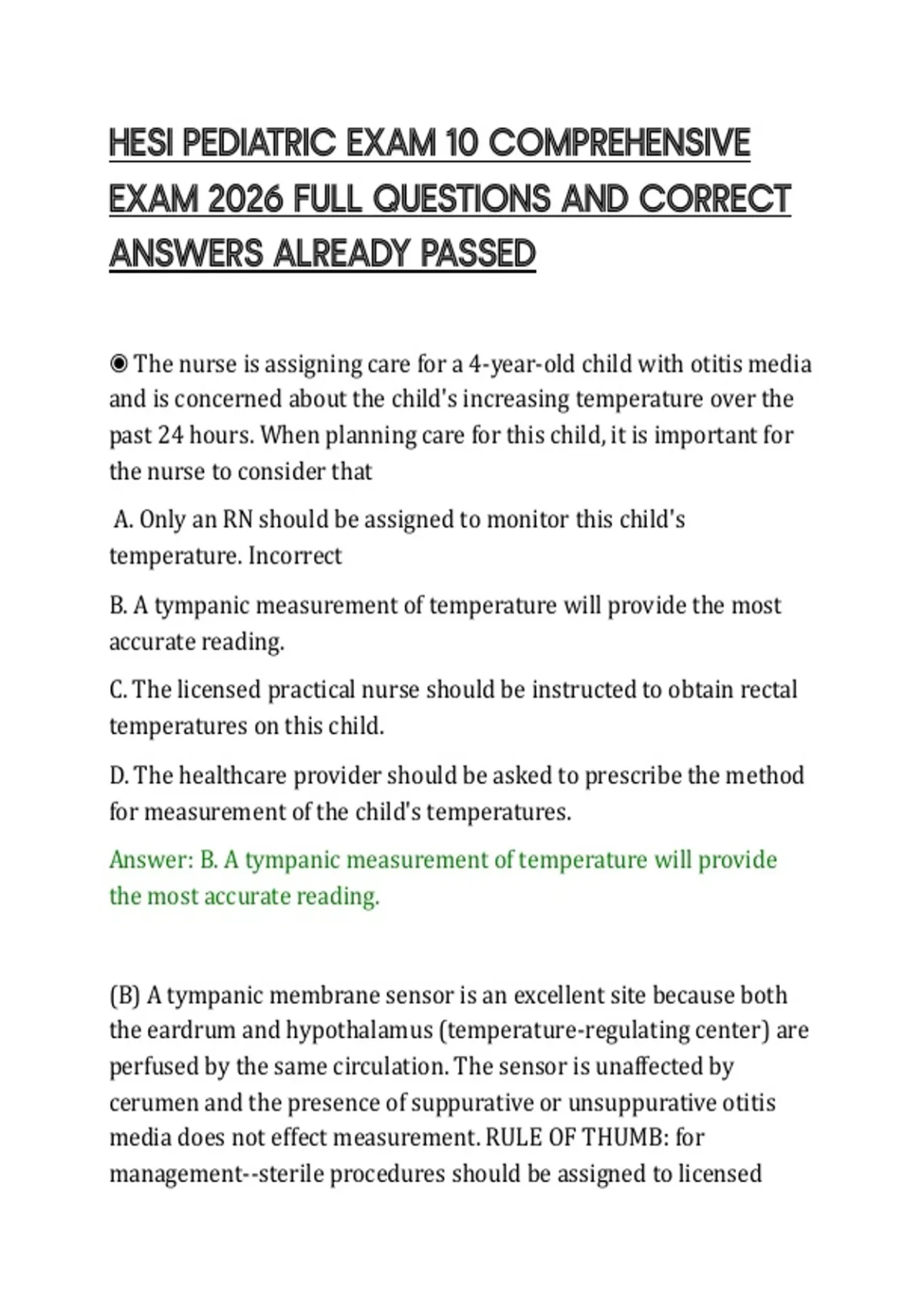 HESI PEDIATRIC EXAM 10 COMPREHENSIVE EXAM 2026 FULL QUESTIONS AND CORRECT ANSWERS ALREADY PASSED

◉ The nurse is assigning care for a 4-year-old child with otitis media and is concerned about the child's increasing temperature over the past 24 hours. When planning care for this child, it is important for the nurse to consider that

A. Only an RN should be assigned to monitor this child's temperature. Incorrect

B. A tympanic measurement of temperature will provide the most accurate reading.

C. The licensed practical nurse should be instructed to obtain rectal temperatures on this child.

D. The healthcare provider should be asked to prescribe the method for measurement of the child's temperatures.

Answer: B. A tympanic measurement of temperature will provide the most accurate reading.

(B) A tympanic membrane sensor is an excellent site because both the eardrum and hypothalamus (temperature-regulating center) are perfused by the same circulation. The sensor is unaffected by cerumen and the presence of suppurative or unsuppurative otitis media does not effect measurement. RULE OF THUMB: for management--sterile procedures should be assigned to licensed